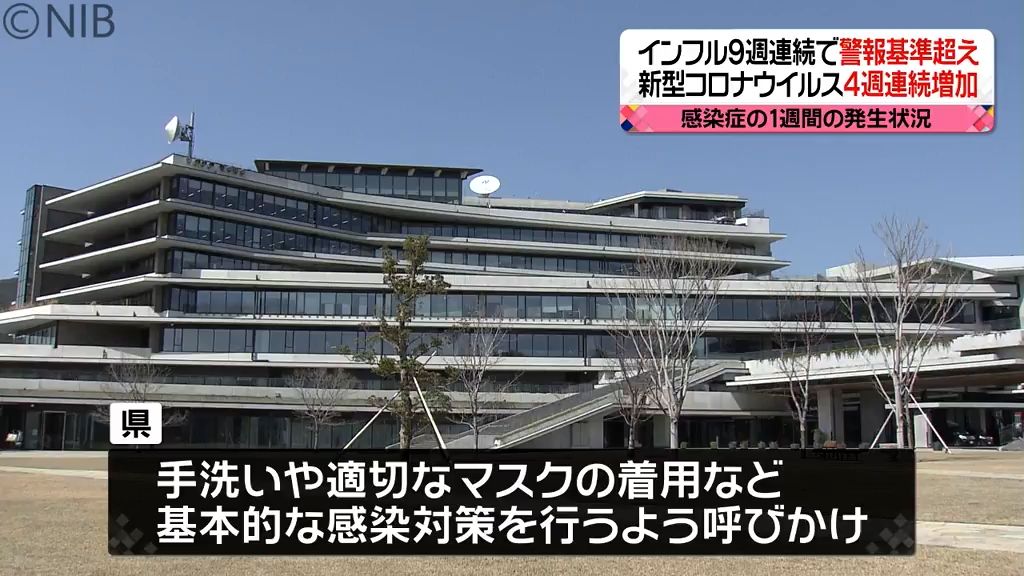 ©NIB

インフル9週連続で警報基準超え
新型コロナウイルス4週連続増加
感染症の1週間の発生状況

県
手洗いや適切なマスクの着用など
基本的な感染対策を行うよう呼びかけ